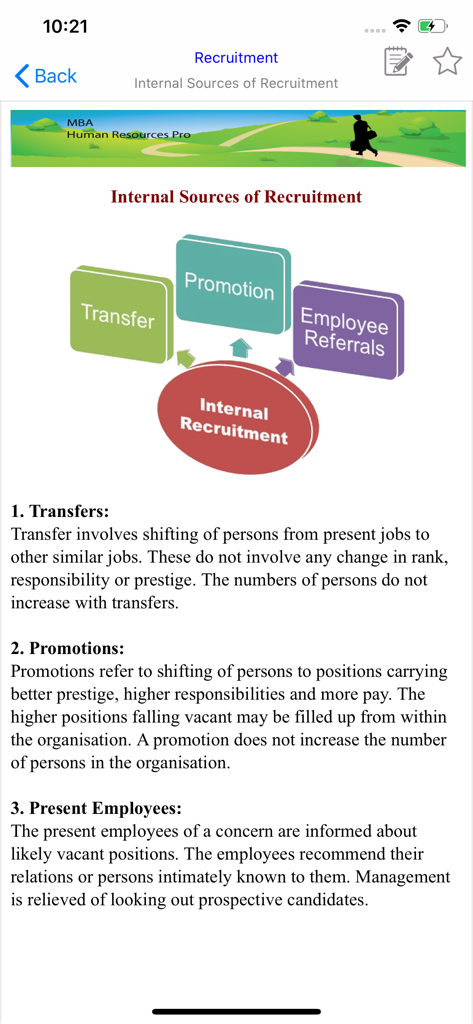 10:21

Back

Recruitment
Internal Sources of Recruitment

MBA
Human Resources Pro

Internal Sources of Recruitment

Transfer

Promotion

Employee Referrals

Internal Recruitment

1. Transfers:
Transfer involves shifting of persons from present jobs to other similar jobs. These do not involve any change in rank, responsibility or prestige. The numbers of persons do not increase with transfers.

2. Promotions:
Promotions refer to shifting of persons to positions carrying better prestige, higher responsibilities and more pay. The higher positions falling vacant may be filled up from within the organisation. A promotion does not increase the number of persons in the organisation.

3. Present Employees:
The present employees of a concern are informed about likely vacant positions. The employees recommend their relations or persons intimately known to them. Management is relieved of looking out prospective candidates.